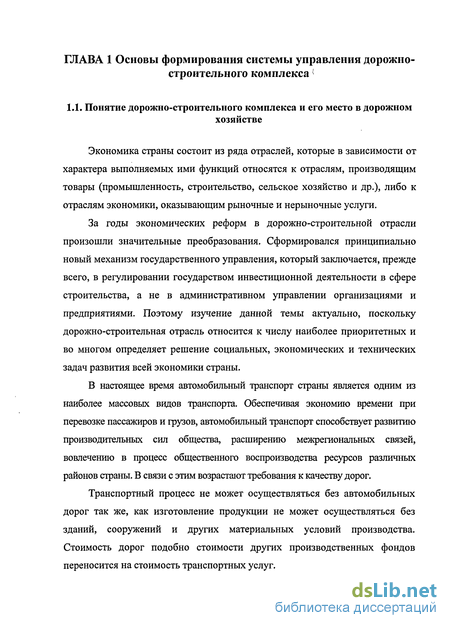 ГЛАВА 1 Основы формирования системы управления дорожно-строительного комплекса

1.1. Понятие дорожно-строительного комплекса и его место в дорожном хозяйстве

Экономика страны состоит из ряда отраслей, которые в зависимости от характера выполняемых ими функций относятся к отраслям, производящим товары (промышленность, строительство, сельское хозяйство и др.), либо к отраслям экономики, оказывающим рыночные и нерыночные услуги.

За годы экономических реформ в дорожно-строительной отрасли произошли значительные преобразования. Сформировался принципиально новый механизм государственного управления, который заключается, прежде всего, в регулировании государством инвестиционной деятельности в сфере строительства, а не в административном управлении организациями и предприятиями. Поэтому изучение данной темы актуально, поскольку дорожно-строительная отрасль относится к числу наиболее приоритетных и во многом определяет решение социальных, экономических и технических задач развития всей экономики страны.

В настоящее время автомобильный транспорт страны является одним из наиболее массовых видов транспорта. Обеспечивая экономию времени при перевозке пассажиров и грузов, автомобильный транспорт способствует развитию производительных сил общества, расширению межрегиональных связей, вовлечению в процесс общественного воспроизводства ресурсов различных районов страны. В связи с этим возрастают требования к качеству дорог.

Транспортный процесс не может осуществляться без автомобильных дорог так же, как изготовление продукции не может осуществляться без зданий, сооружений и других материальных условий производства. Стоимость дорог подобно стоимости других производственных фондов переносится на стоимость транспортных услуг.

dsLib.net
библиотека диссертаций